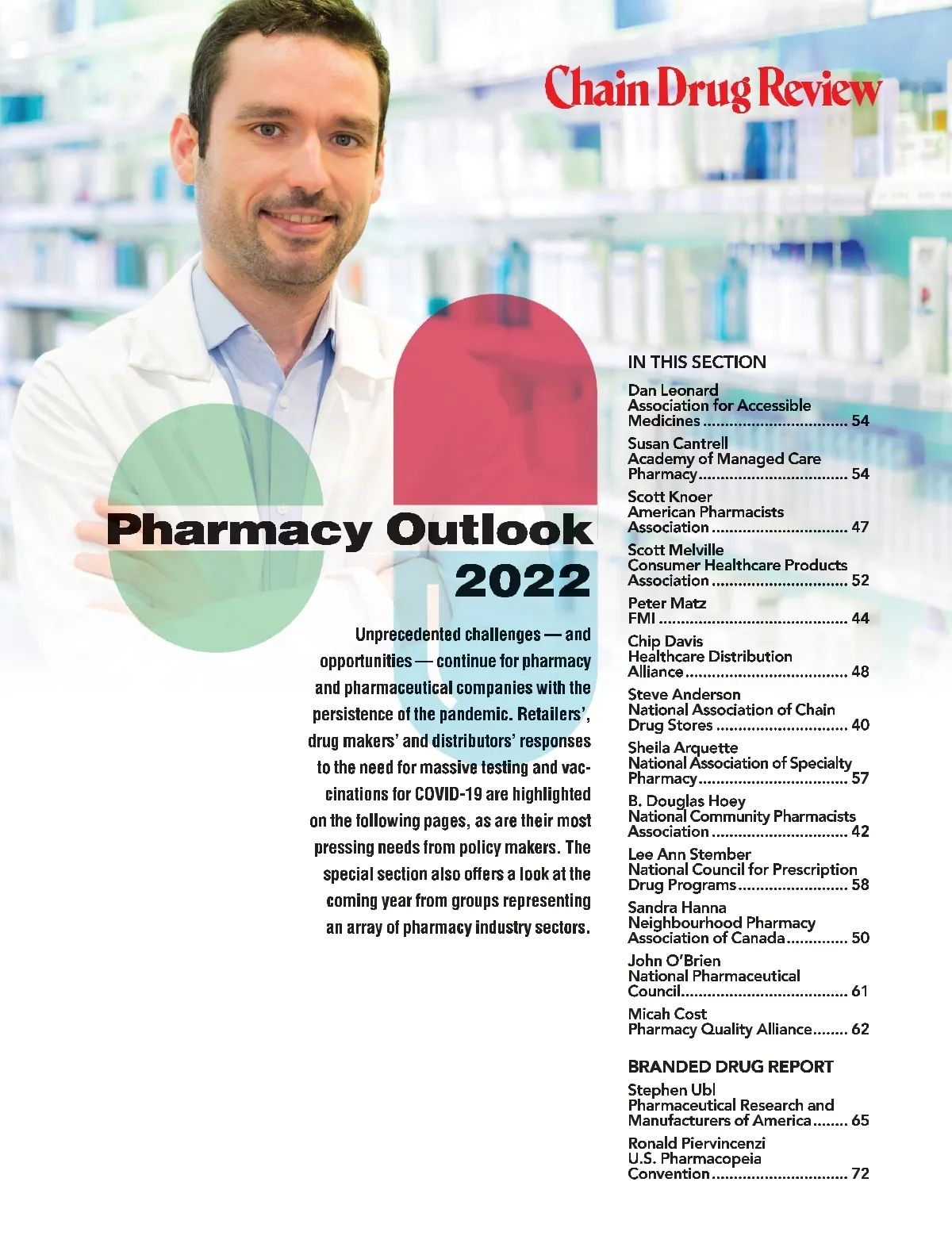 Chain Drug Review

Pharmacy Outlook 2022

Unprecedented challenges — and opportunities — continue for pharmacy and pharmaceutical companies with the persistence of the pandemic. Retailers', drug makers' and distributors' responses to the need for massive testing and vaccinations for COVID-19 are highlighted on the following pages, as are their most pressing needs from policy makers. The special section also offers a look at the coming year from groups representing an array of pharmacy industry sectors.

IN THIS SECTION

Dan Leonard
Association for Accessible Medicines 54

Susan Cantrell
Academy of Managed Care Pharmacy 54

Scott Knoer
American Pharmacists Association 47

Scott Melville
Consumer Healthcare Products Association 52

Peter Matz
FMI 44

Chip Davis
Healthcare Distribution Alliance 48

Steve Anderson
National Association of Chain Drug Stores 40

Sheila Arquette
National Association of Specialty Pharmacy 57

B. Douglas Hoey
National Community Pharmacists Association 42

Lee Ann Stember
National Council for Prescription Drug Programs 58

Sandra Hanna
Neighbourhood Pharmacy Association of Canada 50

John O'Brien
National Pharmaceutical Council 61

Micah Cost
Pharmacy Quality Alliance 62

BRANDED DRUG REPORT

Stephen Ubl
Pharmaceutical Research and Manufacturers of America 65

Ronald Piervincenzi
U.S. Pharmacopeia Convention 72